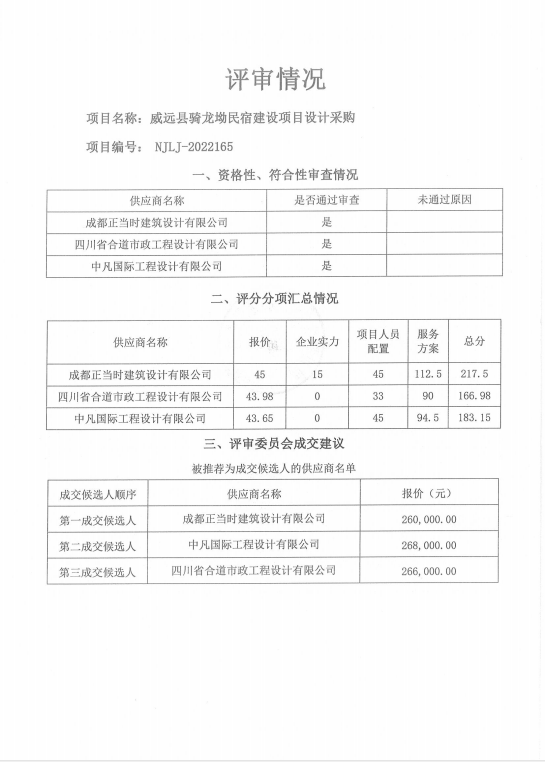 评审情况

项目名称：威远县骑龙坳民宿建设项目设计采购

项目编号：NJLJ-2022165

一、资格性、符合性审查情况

| 供应商名称 | 是否通过审查 | 未通过原因 |
|---|---|---|
| 成都正当时建筑设计有限公司 | 是 | |
| 四川省合道市政工程设计有限公司 | 是 | |
| 中凡国际工程设计有限公司 | 是 | |

二、评分分项汇总情况

| 供应商名称 | 报价 | 企业实力 | 项目人员配置 | 服务方案 | 总分 |
|---|---|---|---|---|---|
| 成都正当时建筑设计有限公司 | 45 | 15 | 45 | 112.5 | 217.5 |
| 四川省合道市政工程设计有限公司 | 43.98 | 0 | 33 | 90 | 166.98 |
| 中凡国际工程设计有限公司 | 43.65 | 0 | 45 | 94.5 | 183.15 |

三、评审委员会成交建议

被推荐为成交候选人的供应商名单

| 成交候选人顺序 | 供应商名称 | 报价（元） |
|---|---|---|
| 第一成交候选人 | 成都正当时建筑设计有限公司 | 260,000.00 |
| 第二成交候选人 | 中凡国际工程设计有限公司 | 268,000.00 |
| 第三成交候选人 | 四川省合道市政工程设计有限公司 | 266,000.00 |